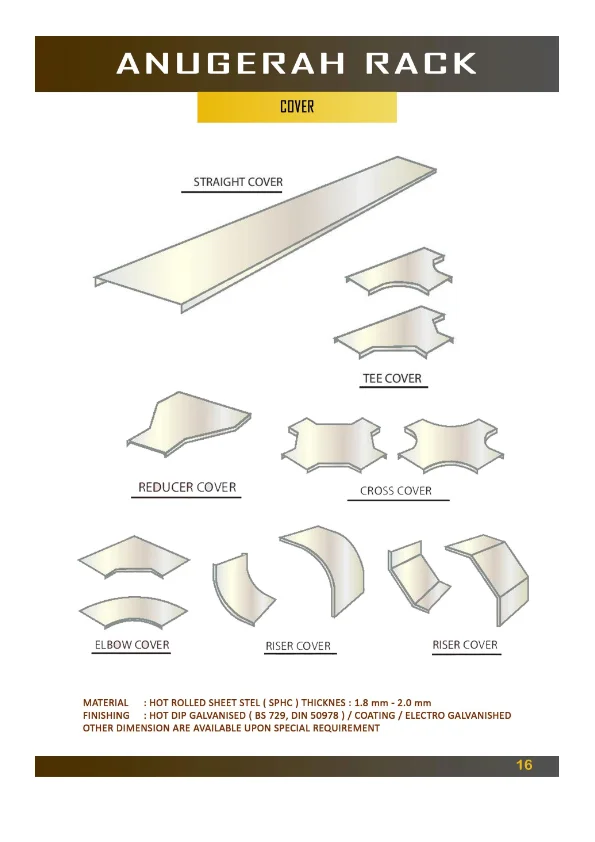 ANUGERAH RACK

COVER

STRAIGHT COVER

TEE COVER

REDUCER COVER

CROSS COVER

ELBOW COVER

RISER COVER

RISER COVER

MATERIAL : HOT ROLLED SHEET STEL ( SPHC ) THICKNES : 1.8 mm - 2.0 mm
FINISHING : HOT DIP GALVANISED ( BS 729, DIN 50978 ) / COATING / ELECTRO GALVANISHED
OTHER DIMENSION ARE AVAILABLE UPON SPECIAL REQUIREMENT

16